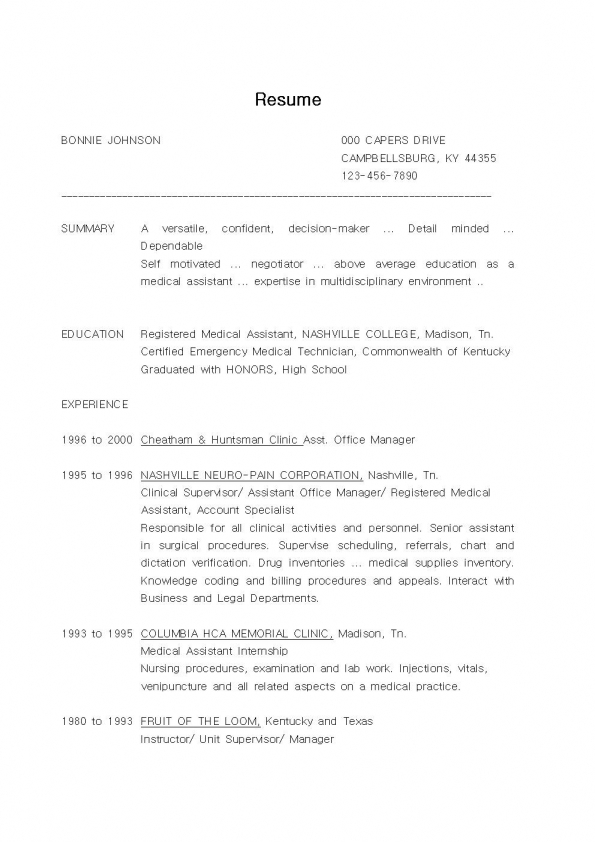 Resume

BONNIE JOHNSON

000 CAPERS DRIVE
CAMPBELLSBURG, KY 44355
123-456-7890

--------------------------------------------------------------------------------

SUMMARY A versatile, confident, decision-maker ... Detail minded ... Dependable
Self motivated ... negotiator ... above average education as a medical assistant ... expertise in multidisciplinary environment ..

EDUCATION Registered Medical Assistant, NASHVILLE COLLEGE, Madison, Tn.
Certified Emergency Medical Technician, Commonwealth of Kentucky
Graduated with HONORS, High School

EXPERIENCE

1996 to 2000 Cheatham & Huntsman Clinic Asst. Office Manager

1995 to 1996 NASHVILLE NEURO-PAIN CORPORATION, Nashville, Tn.
Clinical Supervisor/ Assistant Office Manager/ Registered Medical Assistant, Account Specialist
Responsible for all clinical activities and personnel. Senior assistant in surgical procedures. Supervise scheduling, referrals, chart and dictation verification. Drug inventories ... medical supplies inventory. Knowledge coding and billing procedures and appeals. Interact with Business and Legal Departments.

1993 to 1995 COLUMBIA HCA MEMORIAL CLINIC, Madison, Tn.
Medical Assistant Internship
Nursing procedures, examination and lab work. Injections, vitals, venipuncture and all related aspects on a medical practice.

1980 to 1993 FRUIT OF THE LOOM, Kentucky and Texas
Instructor/ Unit Supervisor/ Manager